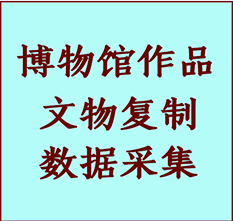 博物馆作品
文物复制
数据采集